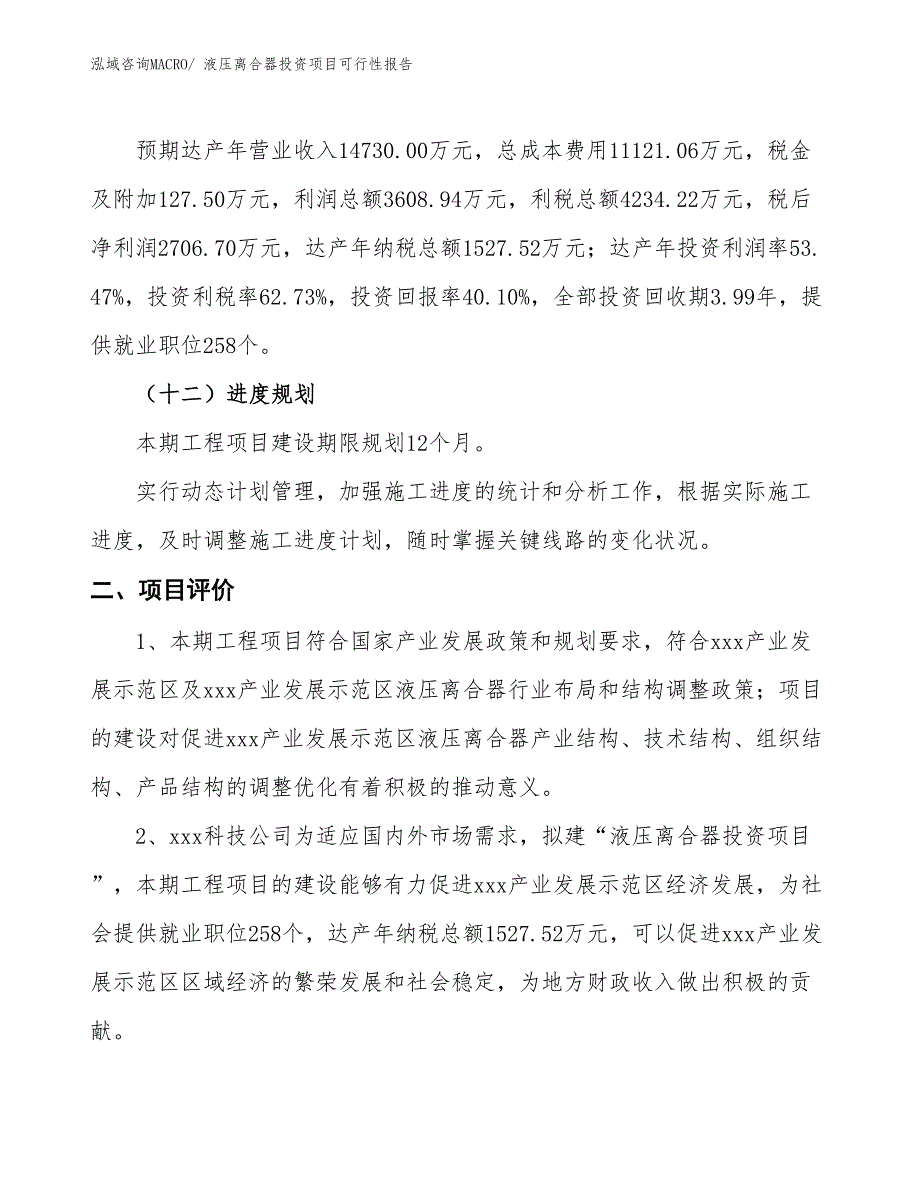 泓域咨询MACRO/ 液压离合器投资项目可行性报告

预期达产年营业收入14730.00万元，总成本费用11121.06万元，税金及附加127.50万元，利润总额3608.94万元，利税总额4234.22万元，税后净利润2706.70万元，达产年纳税总额1527.52万元；达产年投资利润率53.47%，投资利税率62.73%，投资回报率40.10%，全部投资回收期3.99年，提供就业职位258个。

（十二）进度规划

本期工程项目建设期限规划12个月。

实行动态计划管理，加强施工进度的统计和分析工作，根据实际施工进度，及时调整施工进度计划，随时掌握关键线路的变化状况。

二、项目评价

1、本期工程项目符合国家产业发展政策和规划要求，符合xxx产业发展示范区及xxx产业发展示范区液压离合器行业布局和结构调整政策；项目的建设对促进xxx产业发展示范区液压离合器产业结构、技术结构、组织结构、产品结构的调整优化有着积极的推动意义。

2、xxx科技公司为适应国内外市场需求，拟建“液压离合器投资项目”，本期工程项目的建设能够有力促进xxx产业发展示范区经济发展，为社会提供就业职位258个，达产年纳税总额1527.52万元，可以促进xxx产业发展示范区区域经济的繁荣发展和社会稳定，为地方财政收入做出积极的贡献。